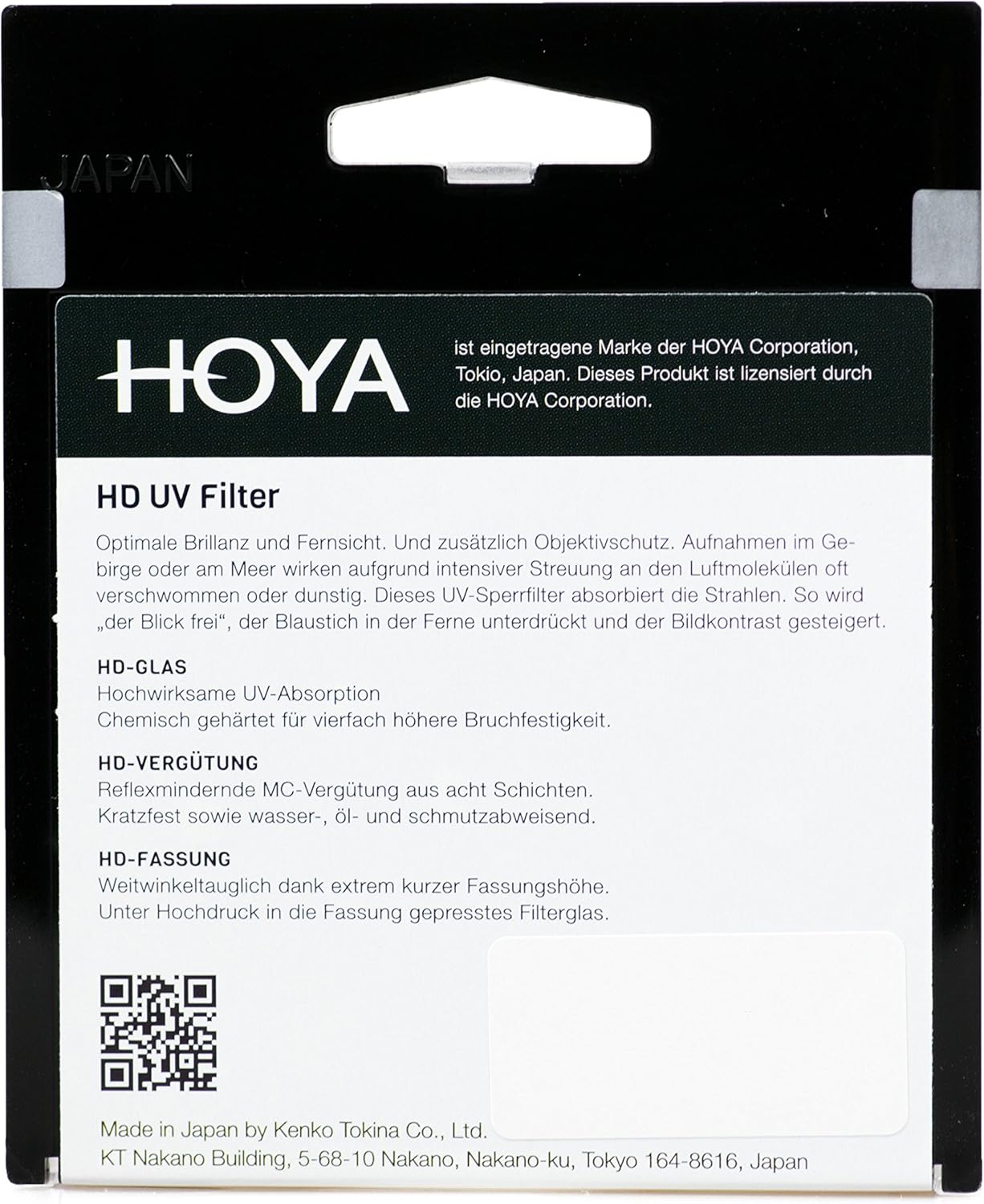 JAPAN

HOYA

ist eingetragene Marke der HOYA Corporation, Tokio, Japan. Dieses Produkt ist lizensiert durch die HOYA Corporation.

HD UV Filter

Optimale Brillanz und Fernsicht. Und zusätzlich Objektivschutz. Aufnahmen im Gebirge oder am Meer wirken aufgrund intensiver Streuung an den Luftmolekülen oft verschwommen oder dunstig. Dieses UV-Sperrfilter absorbiert die Strahlen. So wird „der Blick frei", der Blaustich in der Ferne unterdrückt und der Bildkontrast gesteigert.

HD-GLAS
Hochwirksame UV-Absorption
Chemisch gehärtet für vierfach höhere Bruchfestigkeit.

HD-VERGÜTUNG
Reflexmindernde MC-Vergütung aus acht Schichten.
Kratzfest sowie wasser-, öl- und schmutzabweisend.

HD-FASSUNG
Weitwinkeltauglich dank extrem kurzer Fassungshöhe.
Unter Hochdruck in die Fassung gepresstes Filterglas.

Made in Japan by Kenko Tokina Co., Ltd.
KT Nakano Building, 5-68-10 Nakano, Nakano-ku, Tokyo 164-8616, Japan